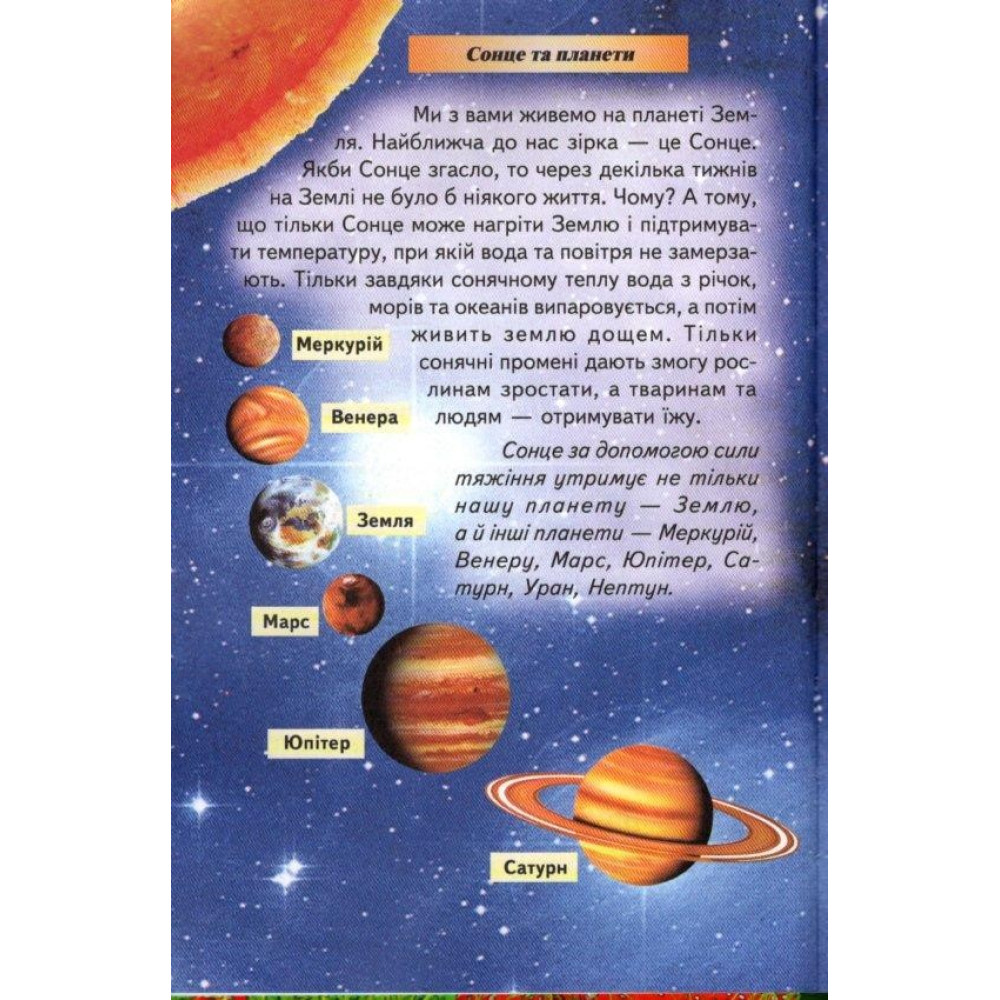 Сонце та планети

Ми з вами живемо на планеті Земля. Найближча до нас зірка — це Сонце. Якби Сонце згасло, то через декілька тижнів на Землі не було б ніякого життя. Чому? А тому, що тільки Сонце може нагріти Землю і підтримувати температуру, при якій вода та повітря не замерзають. Тільки завдяки сонячному теплу вода з річок, морів та океанів випаровується, а потім живить землю дощем. Тільки сонячні промені дають змогу рослинам зростати, а тваринам та людям — отримувати їжу.

Сонце за допомогою сили тяжіння утримує не тільки нашу планету — Землю, а й інші планети — Меркурій, Венеру, Марс, Юпітер, Сатурн, Уран, Нептун.

Меркурій

Венера

Земля

Марс

Юпітер

Сатурн